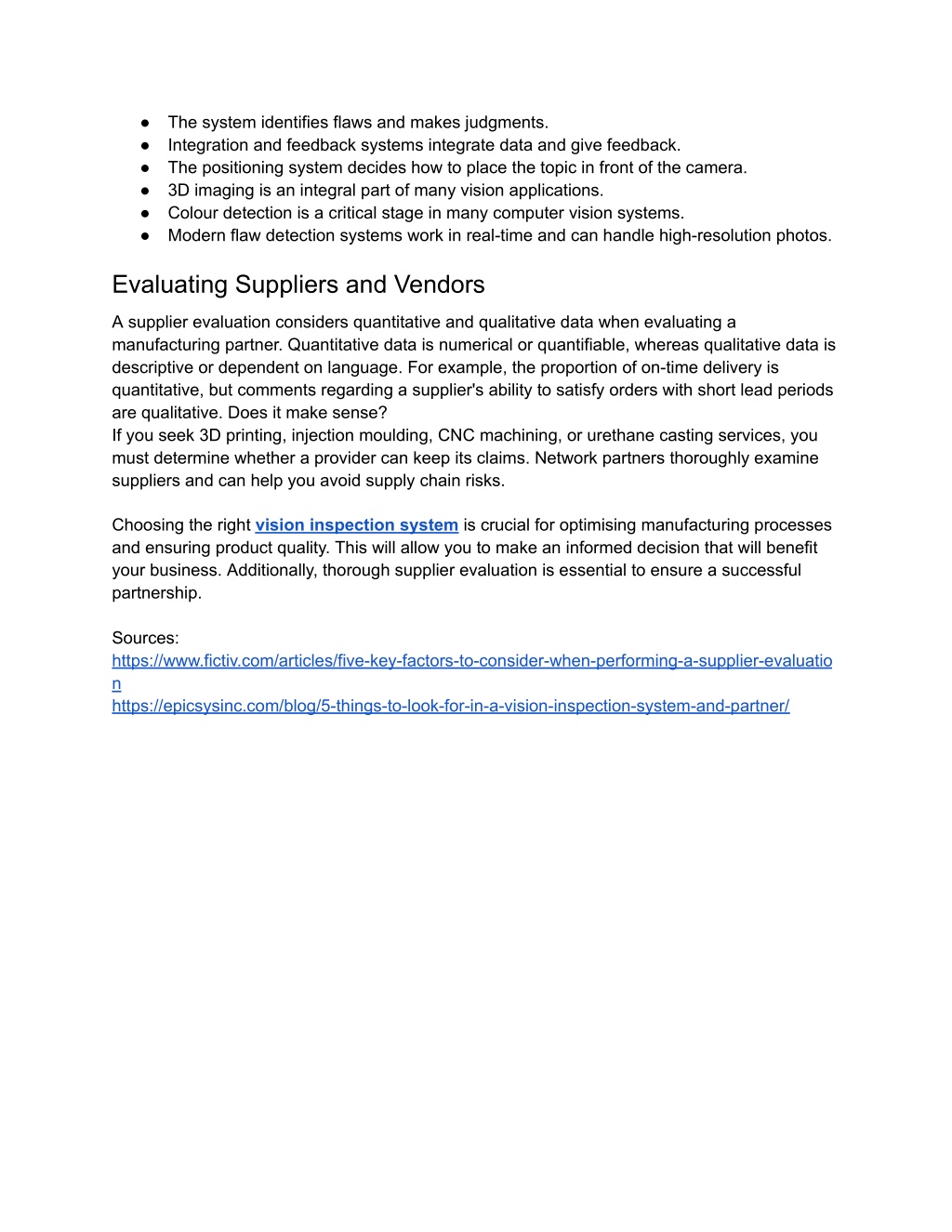 ● The system identifies flaws and makes judgments.
● Integration and feedback systems integrate data and give feedback.
● The positioning system decides how to place the topic in front of the camera.
● 3D imaging is an integral part of many vision applications.
● Colour detection is a critical stage in many computer vision systems.
● Modern flaw detection systems work in real-time and can handle high-resolution photos.

Evaluating Suppliers and Vendors

A supplier evaluation considers quantitative and qualitative data when evaluating a manufacturing partner. Quantitative data is numerical or quantifiable, whereas qualitative data is descriptive or dependent on language. For example, the proportion of on-time delivery is quantitative, but comments regarding a supplier's ability to satisfy orders with short lead periods are qualitative. Does it make sense?
If you seek 3D printing, injection moulding, CNC machining, or urethane casting services, you must determine whether a provider can keep its claims. Network partners thoroughly examine suppliers and can help you avoid supply chain risks.

Choosing the right vision inspection system is crucial for optimising manufacturing processes and ensuring product quality. This will allow you to make an informed decision that will benefit your business. Additionally, thorough supplier evaluation is essential to ensure a successful partnership.

Sources:
https://www.fictiv.com/articles/five-key-factors-to-consider-when-performing-a-supplier-evaluation
https://epicsysinc.com/blog/5-things-to-look-for-in-a-vision-inspection-system-and-partner/